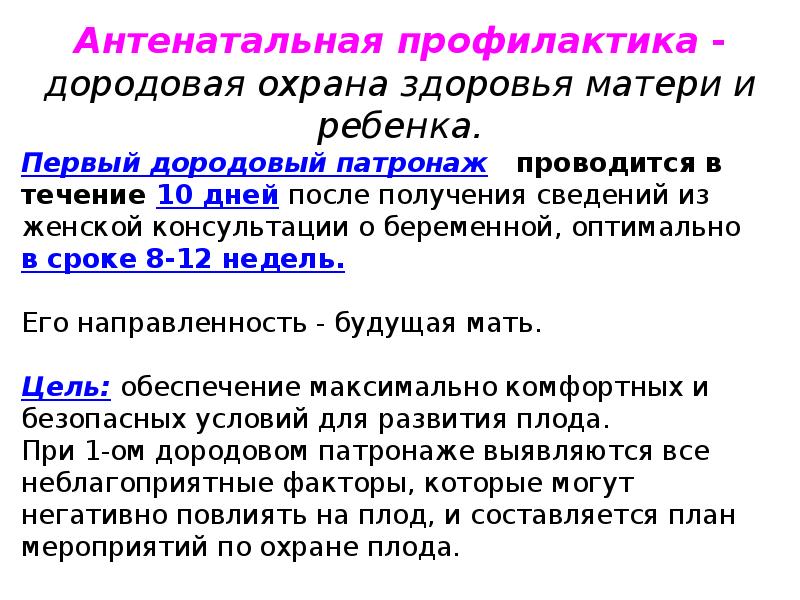 Антенатальная профилактика - дородовая охрана здоровья матери и ребенка.

Первый дородовый патронаж проводится в течение 10 дней после получения сведений из женской консультации о беременной, оптимально в сроке 8-12 недель.

Его направленность - будущая мать.

Цель: обеспечение максимально комфортных и безопасных условий для развития плода.
При 1-ом дородовом патронаже выявляются все неблагоприятные факторы, которые могут негативно повлиять на плод, и составляется план мероприятий по охране плода.